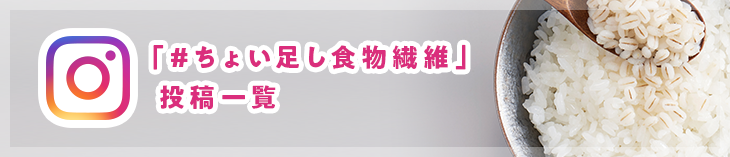 「#ちょい足し食物繊維」
投稿一覧